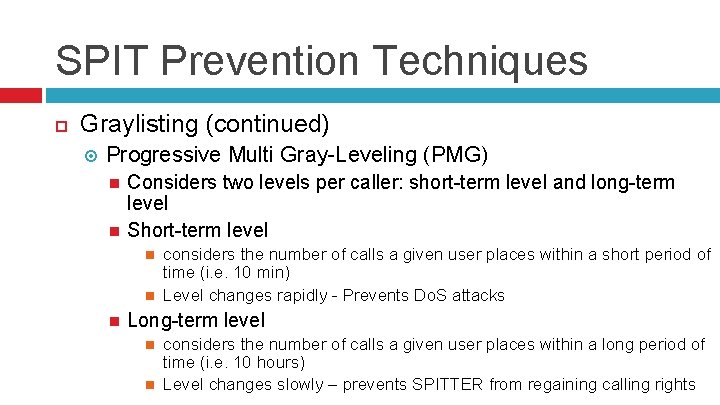 SPIT Prevention Techniques

Graylisting (continued)

Progressive Multi Gray-Leveling (PMG)

Considers two levels per caller: short-term level and long-term level

Short-term level

considers the number of calls a given user places within a short period of time (i.e. 10 min)

Level changes rapidly - Prevents DoS attacks

Long-term level

considers the number of calls a given user places within a long period of time (i.e. 10 hours)

Level changes slowly – prevents SPITTER from regaining calling rights